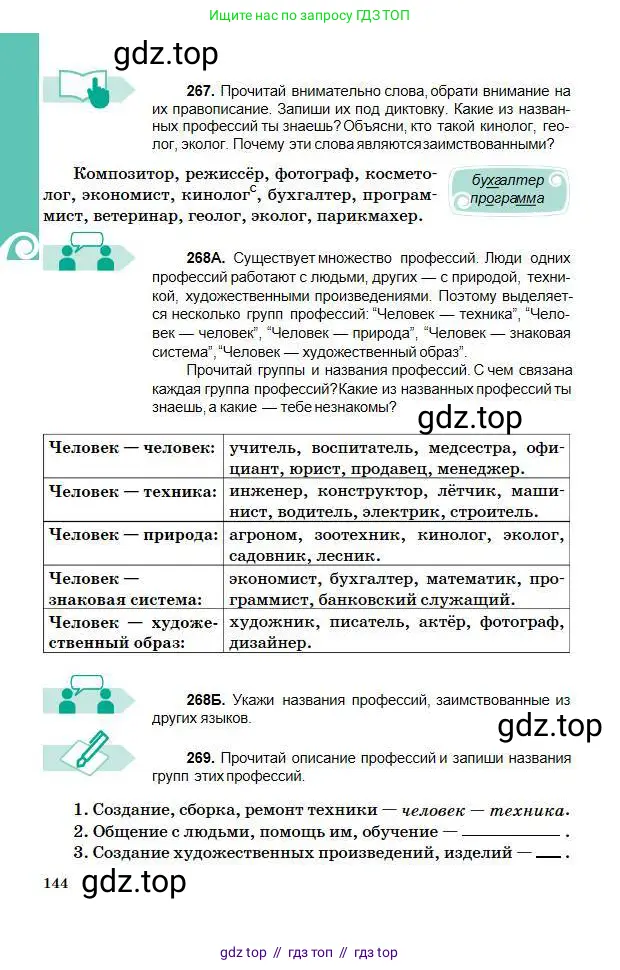 Ищите нас по запросу ГДЗ ТОП

267. Прочитай внимательно слова, обрати внимание на их правописание. Запиши их под диктовку. Какие из названных профессий ты знаешь? Объясни, кто такой кинолог, геолог, эколог. Почему эти слова являются заимствованными?

Композитор, режиссёр, фотограф, косметолог, экономист, кинолог$^{с}$, бухгалтер, программист, ветеринар, геолог, эколог, парикмахер.

бухгалтер
программа

268А. Существует множество профессий. Люди одних профессий работают с людьми, других — с природой, техникой, художественными произведениями. Поэтому выделяется несколько групп профессий: "Человек — техника", "Человек — человек", "Человек — природа", "Человек — знаковая система", "Человек — художественный образ".

Прочитай группы и названия профессий. С чем связана каждая группа профессий? Какие из названных профессий ты знаешь, а какие — тебе незнакомы?

| Человек — человек: | учитель, воспитатель, медсестра, официант, юрист, продавец, менеджер. |
|---|---|
| Человек — техника: | инженер, конструктор, лётчик, машинист, водитель, электрик, строитель. |
| Человек — природа: | агроном, зоотехник, кинолог, эколог, садовник, лесник. |
| Человек — знаковая система: | экономист, бухгалтер, математик, программист, банковский служащий. |
| Человек — художественный образ: | художник, писатель, актёр, фотограф, дизайнер. |

268Б. Укажи названия профессий, заимствованные из других языков.

269. Прочитай описание профессий и запиши названия групп этих профессий.

1. Создание, сборка, ремонт техники — человек — техника.
2. Общение с людьми, помощь им, обучение — ____ .
3. Создание художественных произведений, изделий — ____ .

144

gdz top // гдз топ // гдз top

gdz.top